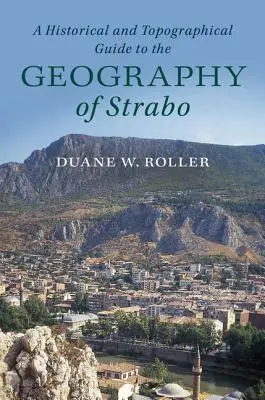 A Historical and Topographical Guide to the

GEOGRAPHY of Strabo

DUANE W. ROLLER